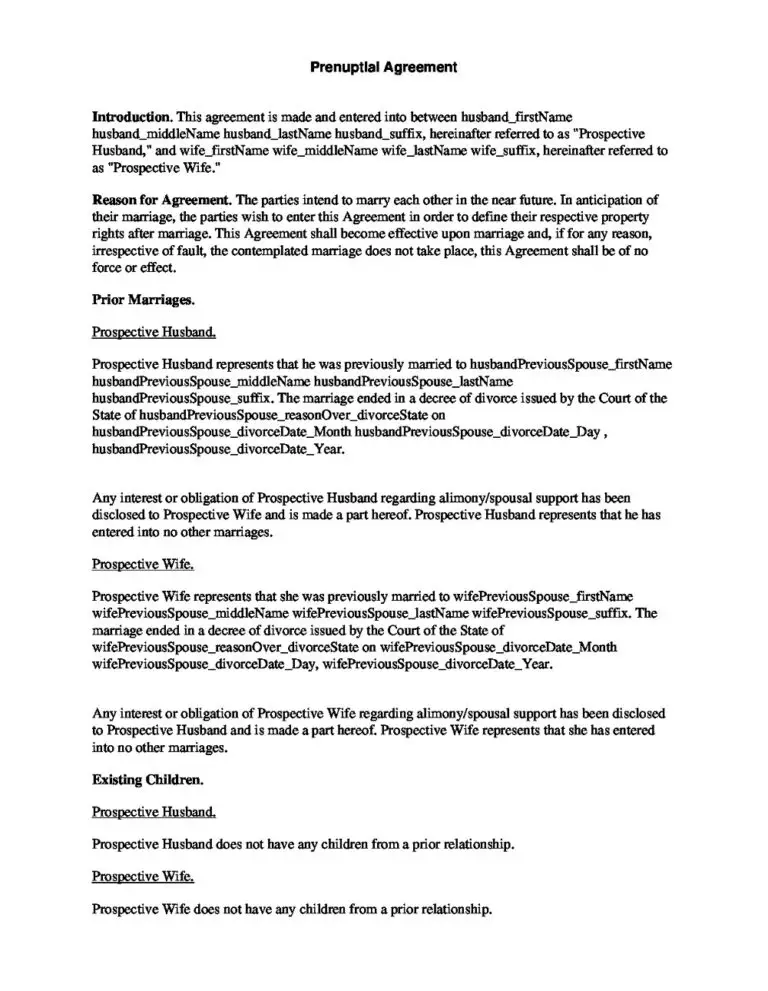 Prenuptial Agreement

Introduction. This agreement is made and entered into between husband_firstName husband_middleName husband_lastName husband_suffix, hereinafter referred to as "Prospective Husband," and wife_firstName wife_middleName wife_lastName wife_suffix, hereinafter referred to as "Prospective Wife."

Reason for Agreement. The parties intend to marry each other in the near future. In anticipation of their marriage, the parties wish to enter this Agreement in order to define their respective property rights after marriage. This Agreement shall become effective upon marriage and, if for any reason, irrespective of fault, the contemplated marriage does not take place, this Agreement shall be of no force or effect.

Prior Marriages.

Prospective Husband.

Prospective Husband represents that he was previously married to husbandPreviousSpouse_firstName husbandPreviousSpouse_middleName husbandPreviousSpouse_lastName husbandPreviousSpouse_suffix. The marriage ended in a decree of divorce issued by the Court of the State of husbandPreviousSpouse_reasonOver_divorceState on husbandPreviousSpouse_divorceDate_Month husbandPreviousSpouse_divorceDate_Day , husbandPreviousSpouse_divorceDate_Year.

Any interest or obligation of Prospective Husband regarding alimony/spousal support has been disclosed to Prospective Wife and is made a part hereof. Prospective Husband represents that he has entered into no other marriages.

Prospective Wife.

Prospective Wife represents that she was previously married to wifePreviousSpouse_firstName wifePreviousSpouse_middleName wifePreviousSpouse_lastName wifePreviousSpouse_suffix. The marriage ended in a decree of divorce issued by the Court of the State of wifePreviousSpouse_reasonOver_divorceState on wifePreviousSpouse_divorceDate_Month wifePreviousSpouse_divorceDate_Day, wifePreviousSpouse_divorceDate_Year.

Any interest or obligation of Prospective Wife regarding alimony/spousal support has been disclosed to Prospective Husband and is made a part hereof. Prospective Wife represents that she has entered into no other marriages.

Existing Children.

Prospective Husband.

Prospective Husband does not have any children from a prior relationship.

Prospective Wife.

Prospective Wife does not have any children from a prior relationship.